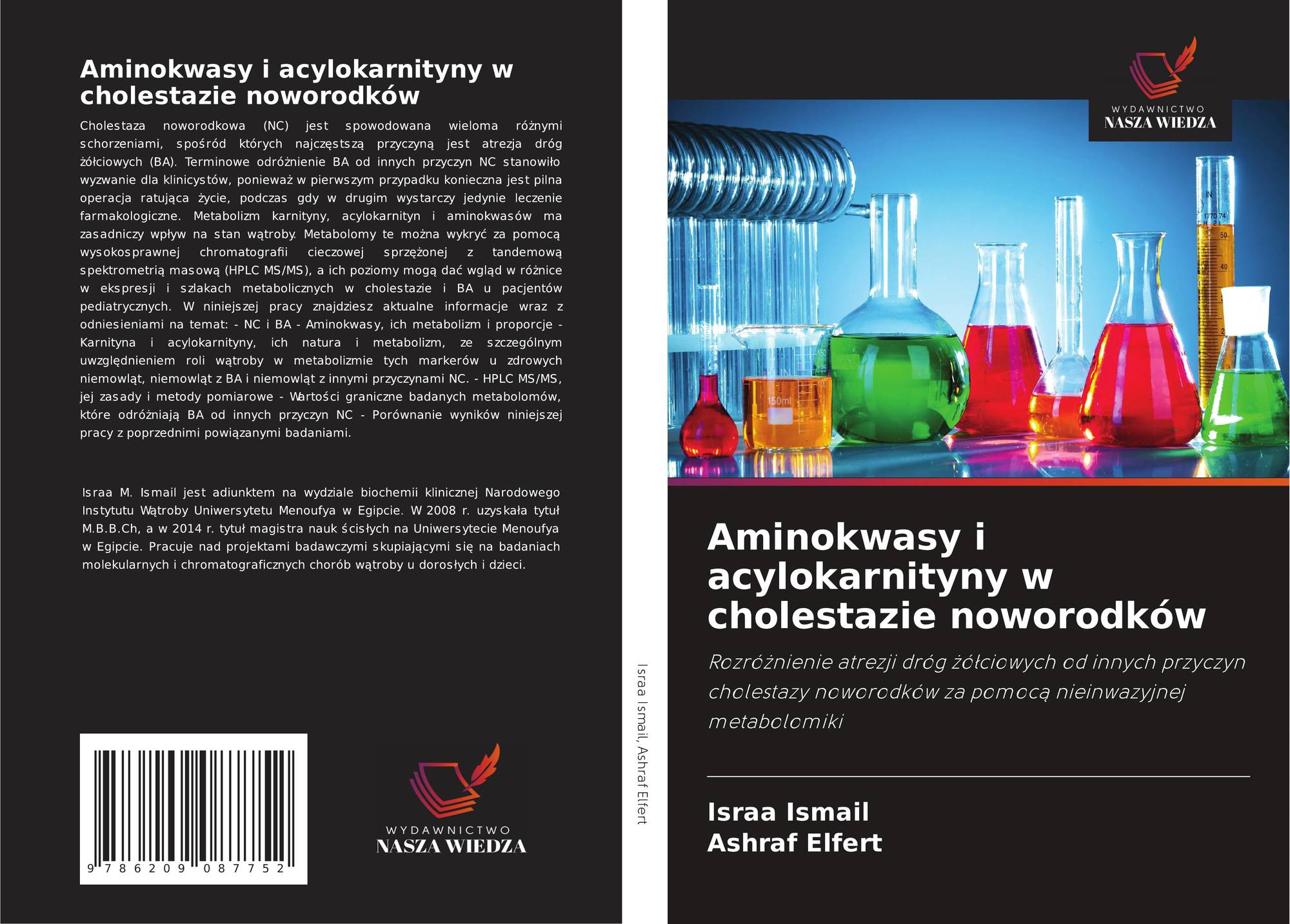 Aminokwasy i acylokarnityny w cholestazie noworodków

Cholestaza noworodkowa (NC) jest spowodowana wieloma różnymi schorzeniami, spośród których najczęstszą przyczyną jest atrezja dróg żółciowych (BA). Terminowe odróżnienie BA od innych przyczyn NC stanowiło wyzwanie dla klinicystów, ponieważ w pierwszym przypadku konieczna jest pilna operacja ratująca życie, podczas gdy w drugim wystarczy jedynie leczenie farmakologiczne. Metabolizm karnityny, acylokarnityn i aminokwasów ma zasadniczy wpływ na stan wątroby. Metabolomy te można wykryć za pomocą wysokosprawnej chromatografii cieczowej sprzężonej z tandemową spektrometrią masową (HPLC MS/MS), a ich poziomy mogą dać wgląd w różnice w ekspresji i szlakach metabolicznych w cholestazie i BA u pacjentów pediatrycznych. W niniejszej pracy znajdziesz aktualne informacje wraz z odniesieniami na temat: - NC i BA - Aminokwasy, ich metabolizm i proporcje - Karnityna i acylokarnityny, ich natura i metabolizm, ze szczególnym uwzględnieniem roli wątroby w metabolizmie tych markerów u zdrowych niemowląt, niemowląt z BA i niemowląt z innymi przyczynami NC. - HPLC MS/MS, jej zasady i metody pomiarowe - Wartości graniczne badanych metabolomów, które odróżniają BA od innych przyczyn NC - Porównanie wyników niniejszej pracy z poprzednimi powiązanymi badaniami.

Israa M. Ismail jest adiunktem na wydziale biochemii klinicznej Narodowego Instytutu Wątroby Uniwersytetu Menoufya w Egipcie. W 2008 r. uzyskała tytuł M.B.B.Ch, a w 2014 r. tytuł magistra nauk ścisłych na Uniwersytecie Menoufya w Egipcie. Pracuje nad projektami badawczymi skupiającymi się na badaniach molekularnych i chromatograficznych chorób wątroby u dorosłych i dzieci.

9 786209 087752

WYDAWNICTWO
NASZA WIEDZA

Israa Ismail, Ashraf Elfert

WYDAWNICTWO
NASZA WIEDZA

Aminokwasy i acylokarnityny w cholestazie noworodków

Rozróżnienie atrezji dróg żółciowych od innych przyczyn cholestazy noworodków za pomocą nieinwazyjnej metabolomiki

Israa Ismail
Ashraf Elfert